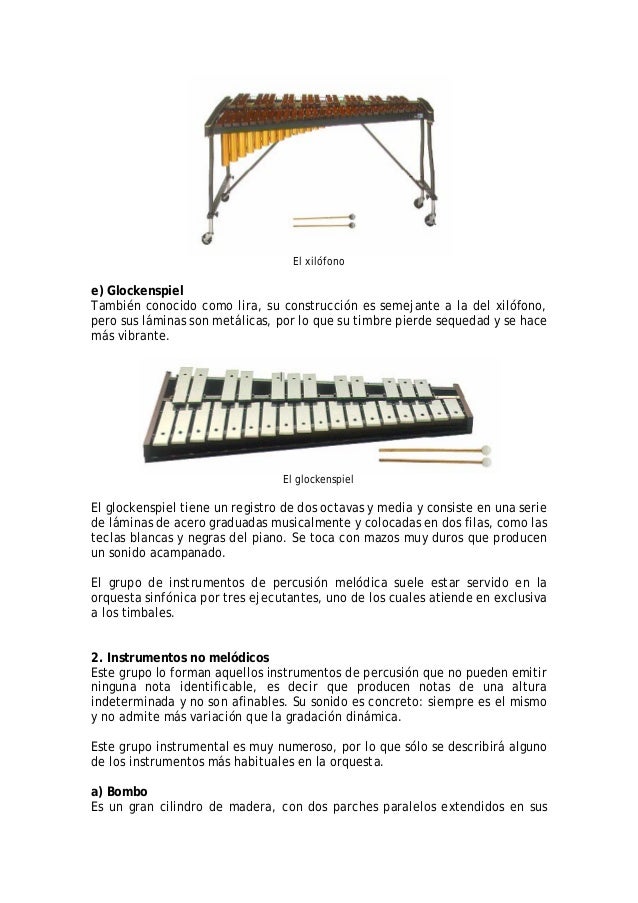 El xilófono

**e) Glockenspiel**
También conocido como lira, su construcción es semejante a la del xilófono, pero sus láminas son metálicas, por lo que su timbre pierde sequedad y se hace más vibrante.

El glockenspiel

El glockenspiel tiene un registro de dos octavas y media y consiste en una serie de láminas de acero graduadas musicalmente y colocadas en dos filas, como las teclas blancas y negras del piano. Se toca con mazos muy duros que producen un sonido acampanado.

El grupo de instrumentos de percusión melódica suele estar servido en la orquesta sinfónica por tres ejecutantes, uno de los cuales atiende en exclusiva a los timbales.

**2. Instrumentos no melódicos**
Este grupo lo forman aquellos instrumentos de percusión que no pueden emitir ninguna nota identificable, es decir que producen notas de una altura indeterminada y no son afinables. Su sonido es concreto: siempre es el mismo y no admite más variación que la gradación dinámica.

Este grupo instrumental es muy numeroso, por lo que sólo se describirá alguno de los instrumentos más habituales en la orquesta.

**a) Bombo**
Es un gran cilindro de madera, con dos parches paralelos extendidos en sus